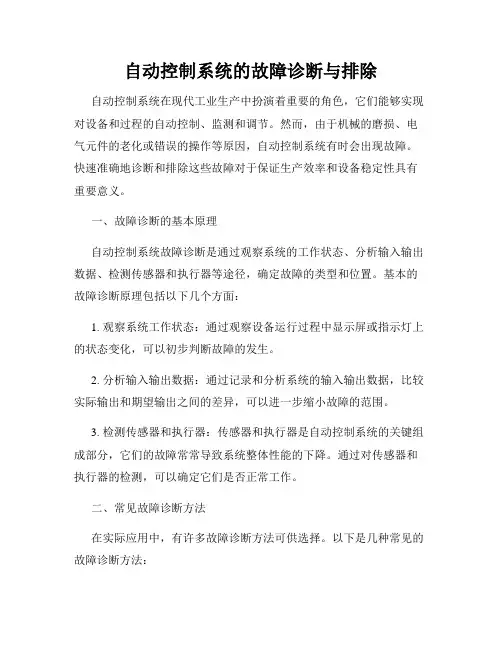 自动控制系统的故障诊断与排除

自动控制系统在现代工业生产中扮演着重要的角色，它们能够实现对设备和过程的自动控制、监测和调节。然而，由于机械的磨损、电气元件的老化或错误的操作等原因，自动控制系统有时会出现故障。快速准确地诊断和排除这些故障对于保证生产效率和设备稳定性具有重要意义。

一、故障诊断的基本原理

自动控制系统故障诊断是通过观察系统的工作状态、分析输入输出数据、检测传感器和执行器等途径，确定故障的类型和位置。基本的故障诊断原理包括以下几个方面：

1. 观察系统工作状态：通过观察设备运行过程中显示屏或指示灯上的状态变化，可以初步判断故障的发生。

2. 分析输入输出数据：通过记录和分析系统的输入输出数据，比较实际输出和期望输出之间的差异，可以进一步缩小故障的范围。

3. 检测传感器和执行器：传感器和执行器是自动控制系统的关键组成部分，它们的故障常常导致系统整体性能的下降。通过对传感器和执行器的检测，可以确定它们是否正常工作。

二、常见故障诊断方法

在实际应用中，有许多故障诊断方法可供选择。以下是几种常见的故障诊断方法：